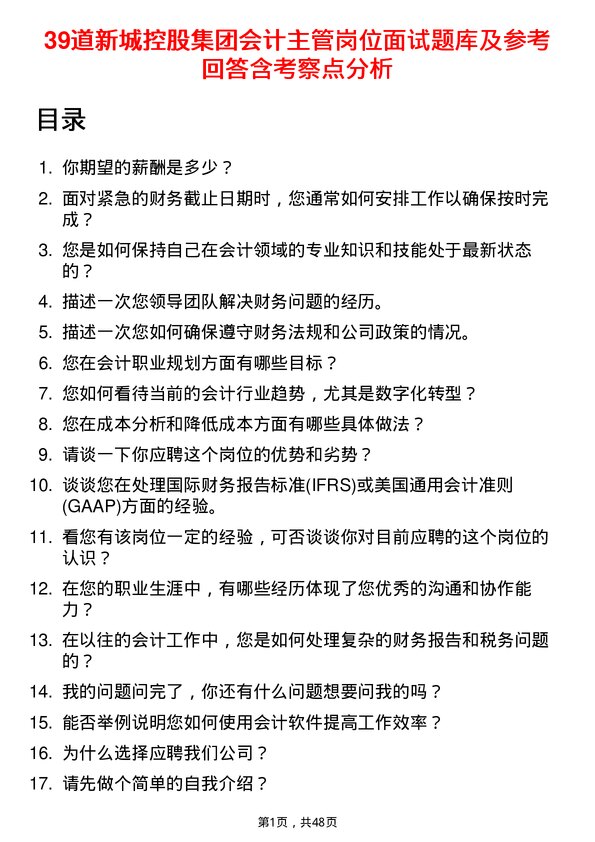 39道新城控股集团会计主管岗位面试题库及参考回答含考察点分析

目录

1. 你期望的薪酬是多少？
2. 面对紧急的财务截止日期时，您通常如何安排工作以确保按时完成？
3. 您是如何保持自己在会计领域的专业知识和技能处于最新状态的？
4. 描述一次您领导团队解决财务问题的经历。
5. 描述一次您如何确保遵守财务法规和公司政策的情况。
6. 您在会计职业规划方面有哪些目标？
7. 您如何看待当前的会计行业趋势，尤其是数字化转型？
8. 您在成本分析和降低成本方面有哪些具体做法？
9. 请谈一下你应聘这个岗位的优势和劣势？
10. 谈谈您在处理国际财务报告标准(IFRS)或美国通用会计准则(GAAP)方面的经验。
11. 看您有该岗位一定的经验，可否谈谈你对目前应聘的这个岗位的认识？
12. 在您的职业生涯中，有哪些经历体现了您优秀的沟通和协作能力？
13. 在以往的会计工作中，您是如何处理复杂的财务报告和税务问题的？
14. 我的问题问完了，你还有什么问题想要问我的吗？
15. 能否举例说明您如何使用会计软件提高工作效率？
16. 为什么选择应聘我们公司？
17. 请先做个简单的自我介绍？

第1页，共48页